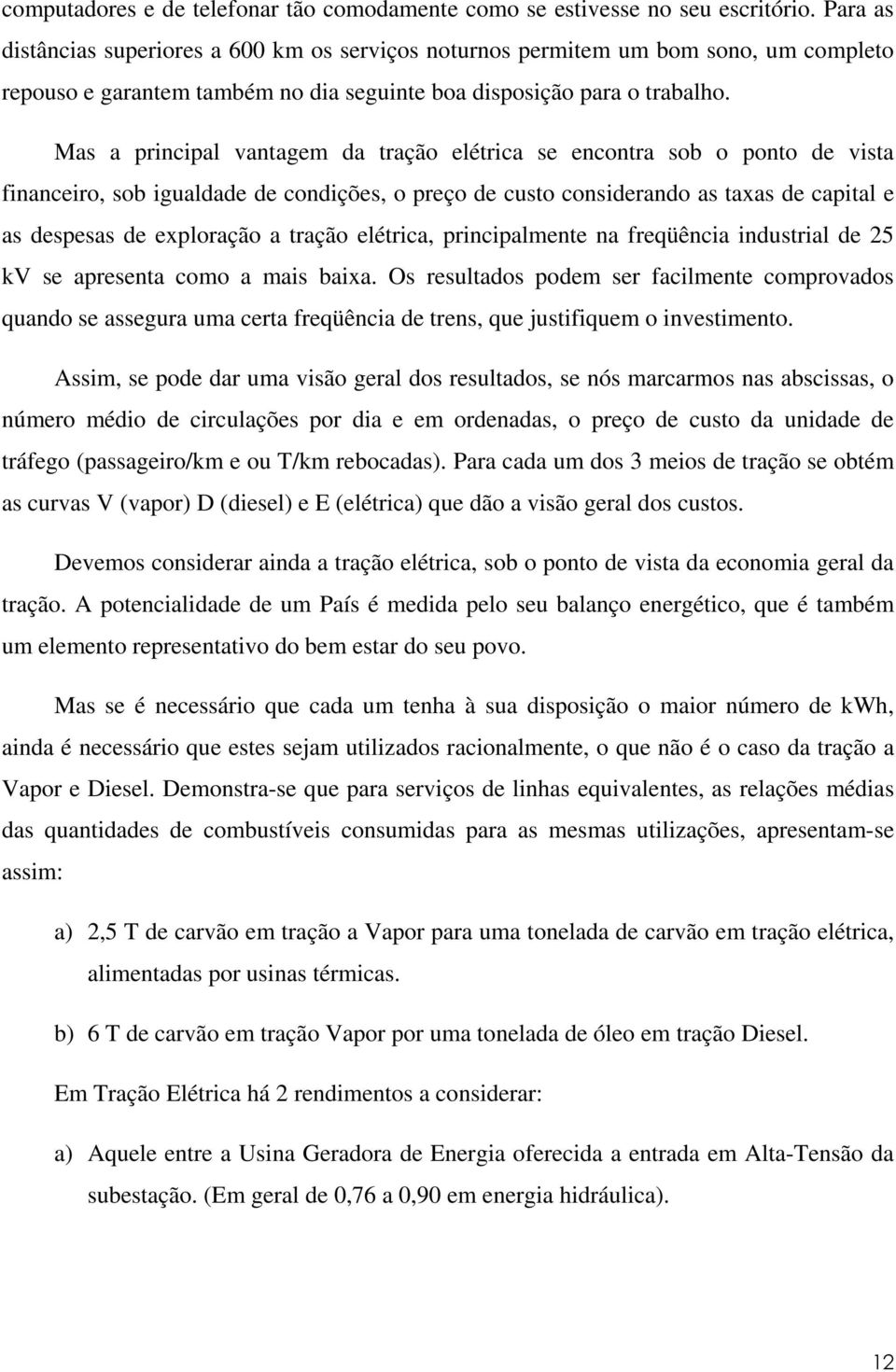 computadores e de telefonar tão comodamente como se estivesse no seu escritório. Para as distâncias superiores a 600 km os serviços noturnos permitem um bom sono, um completo repouso e garantem também no dia seguinte boa disposição para o trabalho.

Mas a principal vantagem da tração elétrica se encontra sob o ponto de vista financeiro, sob igualdade de condições, o preço de custo considerando as taxas de capital e as despesas de exploração a tração elétrica, principalmente na freqüência industrial de 25 kV se apresenta como a mais baixa. Os resultados podem ser facilmente comprovados quando se assegura uma certa freqüência de trens, que justifiquem o investimento.

Assim, se pode dar uma visão geral dos resultados, se nós marcarmos nas abscissas, o número médio de circulações por dia e em ordenadas, o preço de custo da unidade de tráfego (passageiro/km e ou T/km rebocadas). Para cada um dos 3 meios de tração se obtém as curvas V (vapor) D (diesel) e E (elétrica) que dão a visão geral dos custos.

Devemos considerar ainda a tração elétrica, sob o ponto de vista da economia geral da tração. A potencialidade de um País é medida pelo seu balanço energético, que é também um elemento representativo do bem estar do seu povo.

Mas se é necessário que cada um tenha à sua disposição o maior número de kWh, ainda é necessário que estes sejam utilizados racionalmente, o que não é o caso da tração a Vapor e Diesel. Demonstra-se que para serviços de linhas equivalentes, as relações médias das quantidades de combustíveis consumidas para as mesmas utilizações, apresentam-se assim:

a) 2,5 T de carvão em tração a Vapor para uma tonelada de carvão em tração elétrica, alimentadas por usinas térmicas.

b) 6 T de carvão em tração Vapor por uma tonelada de óleo em tração Diesel.

Em Tração Elétrica há 2 rendimentos a considerar:

a) Aquele entre a Usina Geradora de Energia oferecida a entrada em Alta-Tensão da subestação. (Em geral de 0,76 a 0,90 em energia hidráulica).

12